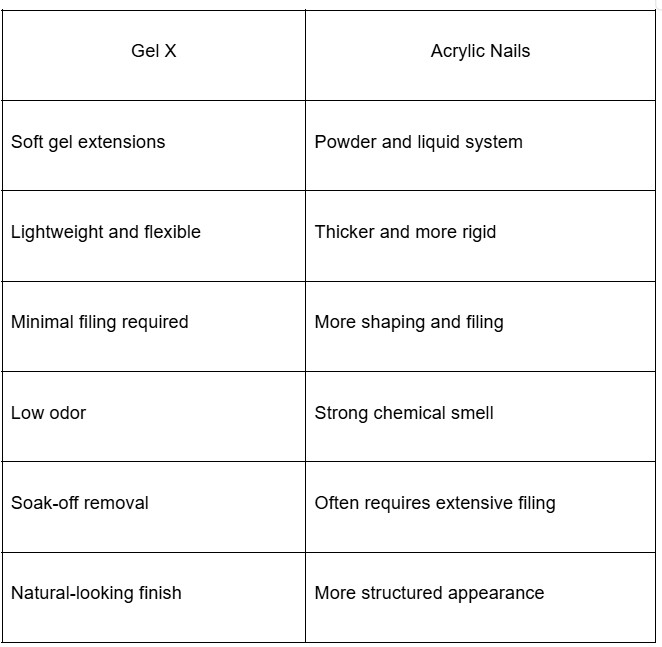 | Gel X | Acrylic Nails |
|---|---|
| Soft gel extensions | Powder and liquid system |
| Lightweight and flexible | Thicker and more rigid |
| Minimal filing required | More shaping and filing |
| Low odor | Strong chemical smell |
| Soak-off removal | Often requires extensive filing |
| Natural-looking finish | More structured appearance |